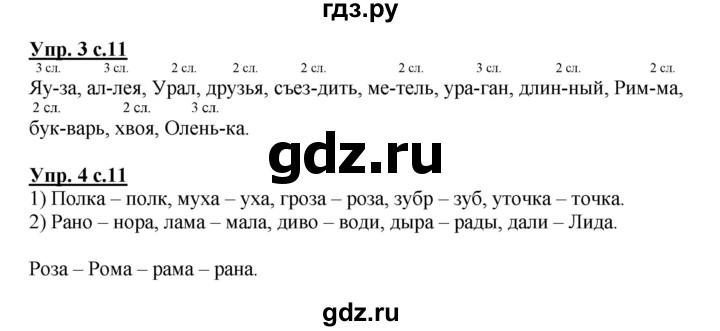 гдз.ру

Упр. 3 с.11

3 сл. 3 сл. 2 сл. 2 сл. 2 сл. 2 сл. 3 сл. 2 сл. 2 сл.
Яу-за, ал-лея, Урал, друзья, съез-дить, ме-тель, ура-ган, длин-ный, Рим-ма,
2 сл. 2 сл. 3 сл.
бук-варь, хвоя, Олень-ка.

gdz.ru

Упр. 4 с.11
1) Полка – полк, муха – уха, гроза – роза, зубр – зуб, уточка – точка.
2) Рано – нора, лама – мала, диво – води, дыра – рады, дали – Лида.

Роза – Рома – рама – рана.

gdz.ru